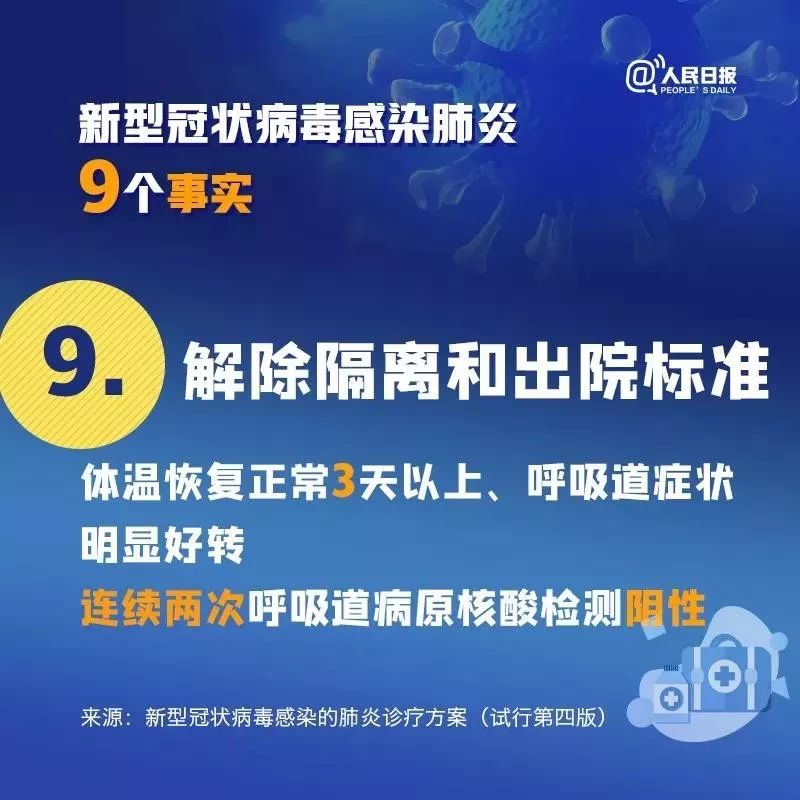 @人民日报
PEOPLE'S DAILY

新型冠状病毒感染肺炎
9个事实

9. 解除隔离和出院标准

体温恢复正常3天以上、呼吸道症状明显好转
连续两次呼吸道病原核酸检测阴性

来源：新型冠状病毒感染的肺炎诊疗方案（试行第四版）